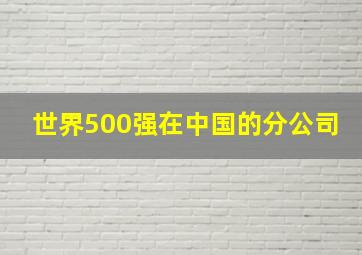 世界500强在中国的分公司